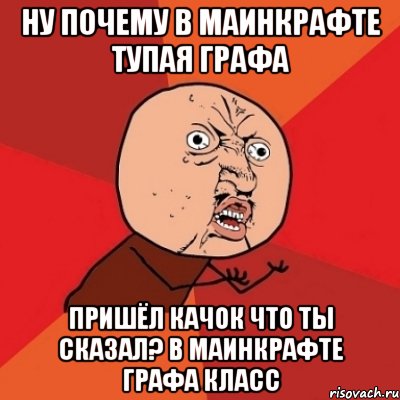 НУ ПОЧЕМУ В МАИНКРАФТЕ ТУПАЯ ГРАФА

ПРИШЁЛ КАЧОК ЧТО ТЫ СКАЗАЛ? В МАИНКРАФТЕ ГРАФА КЛАСС

risovach.ru